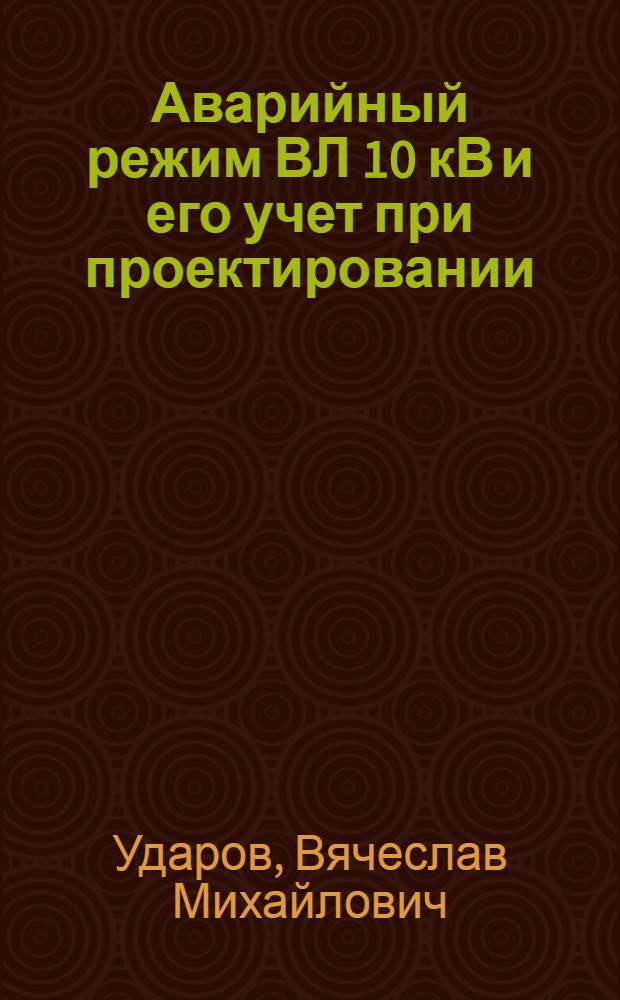 Аварийный режим ВЛ 10 кВ и его учет при проектировании

Ударов, Вячеслав Михайлович